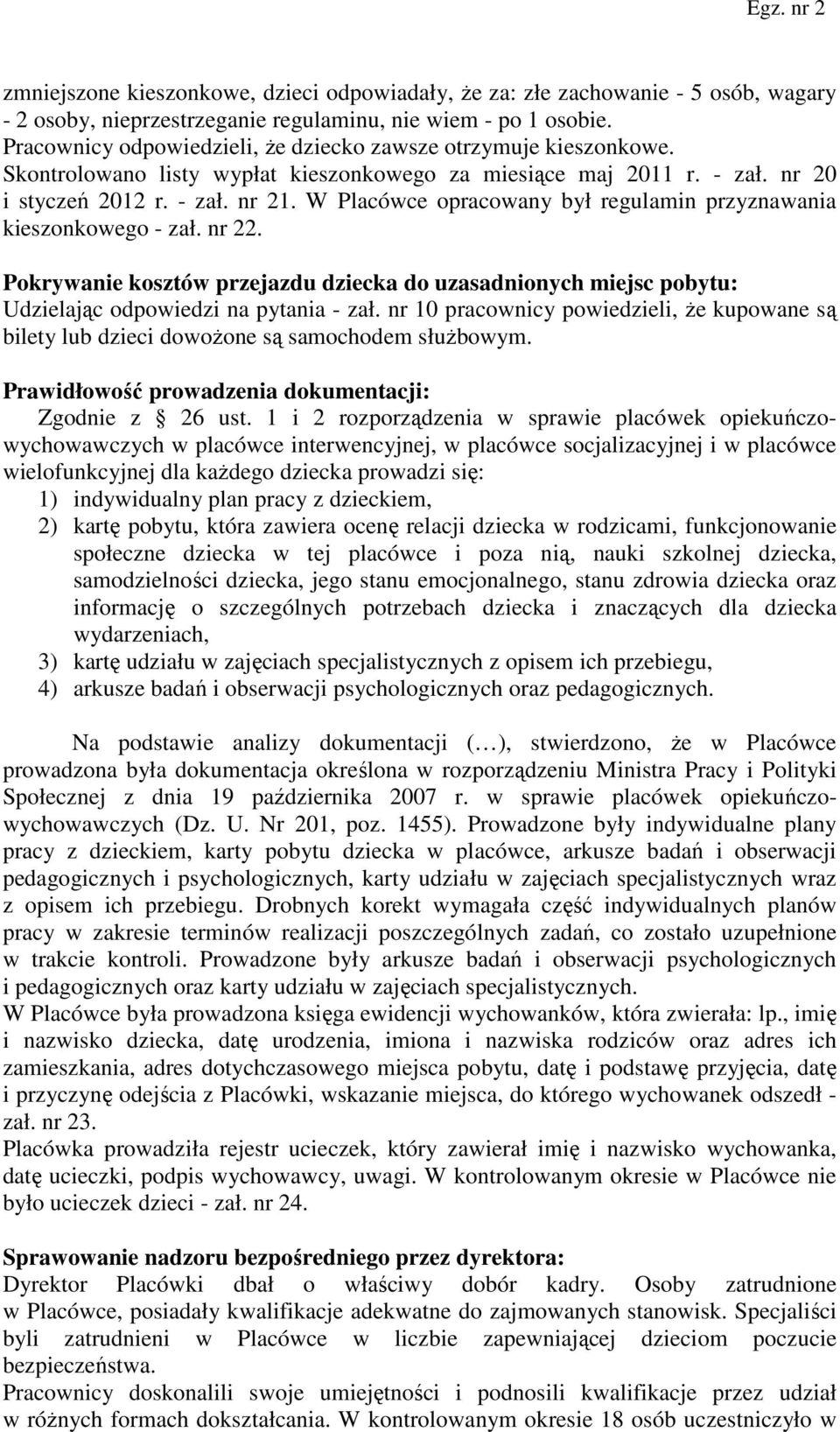 Egz. nr 2

zmniejszone kieszonkowe, dzieci odpowiadały, że za: złe zachowanie - 5 osób, wagary - 2 osoby, nieprzestrzeganie regulaminu, nie wiem - po 1 osobie. Pracownicy odpowiedzieli, że dziecko zawsze otrzymuje kieszonkowe. Skontrolowano listy wypłat kieszonkowego za miesiące maj 2011 r. - zał. nr 20 i styczeń 2012 r. - zał. nr 21. W Placówce opracowany był regulamin przyznawania kieszonkowego - zał. nr 22.

Pokrywanie kosztów przejazdu dziecka do uzasadnionych miejsc pobytu:
Udzielając odpowiedzi na pytania - zał. nr 10 pracownicy powiedzieli, że kupowane są bilety lub dzieci dowożone są samochodem służbowym.

Prawidłowość prowadzenia dokumentacji:
Zgodnie z § 26 ust. 1 i 2 rozporządzenia w sprawie placówek opiekuńczo-wychowawczych w placówce interwencyjnej, w placówce socjalizacyjnej i w placówce wielofunkcyjnej dla każdego dziecka prowadzi się:
1) indywidualny plan pracy z dzieckiem,
2) kartę pobytu, która zawiera ocenę relacji dziecka w rodzicami, funkcjonowanie społeczne dziecka w tej placówce i poza nią, nauki szkolnej dziecka, samodzielności dziecka, jego stanu emocjonalnego, stanu zdrowia dziecka oraz informację o szczególnych potrzebach dziecka i znaczących dla dziecka wydarzeniach,
3) kartę udziału w zajęciach specjalistycznych z opisem ich przebiegu,
4) arkusze badań i obserwacji psychologicznych oraz pedagogicznych.

Na podstawie analizy dokumentacji (…), stwierdzono, że w Placówce prowadzona była dokumentacja określona w rozporządzeniu Ministra Pracy i Polityki Społecznej z dnia 19 października 2007 r. w sprawie placówek opiekuńczo-wychowawczych (Dz. U. Nr 201, poz. 1455). Prowadzone były indywidualne plany pracy z dzieckiem, karty pobytu dziecka w placówce, arkusze badań i obserwacji pedagogicznych i psychologicznych, karty udziału w zajęciach specjalistycznych wraz z opisem ich przebiegu. Drobnych korekt wymagała część indywidualnych planów pracy w zakresie terminów realizacji poszczególnych zadań, co zostało uzupełnione w trakcie kontroli. Prowadzone były arkusze badań i obserwacji psychologicznych i pedagogicznych oraz karty udziału w zajęciach specjalistycznych.
W Placówce była prowadzona księga ewidencji wychowanków, która zwierała: lp., imię i nazwisko dziecka, datę urodzenia, imiona i nazwiska rodziców oraz adres ich zamieszkania, adres dotychczasowego miejsca pobytu, datę i podstawę przyjęcia, datę i przyczynę odejścia z Placówki, wskazanie miejsca, do którego wychowanek odszedł - zał. nr 23.
Placówka prowadziła rejestr ucieczek, który zawierał imię i nazwisko wychowanka, datę ucieczki, podpis wychowawcy, uwagi. W kontrolowanym okresie w Placówce nie było ucieczek dzieci - zał. nr 24.

Sprawowanie nadzoru bezpośredniego przez dyrektora:
Dyrektor Placówki dbał o właściwy dobór kadry. Osoby zatrudnione w Placówce, posiadały kwalifikacje adekwatne do zajmowanych stanowisk. Specjaliści byli zatrudnieni w Placówce w liczbie zapewniającej dzieciom poczucie bezpieczeństwa.
Pracownicy doskonalili swoje umiejętności i podnosili kwalifikacje przez udział w różnych formach dokształcania. W kontrolowanym okresie 18 osób uczestniczyło w